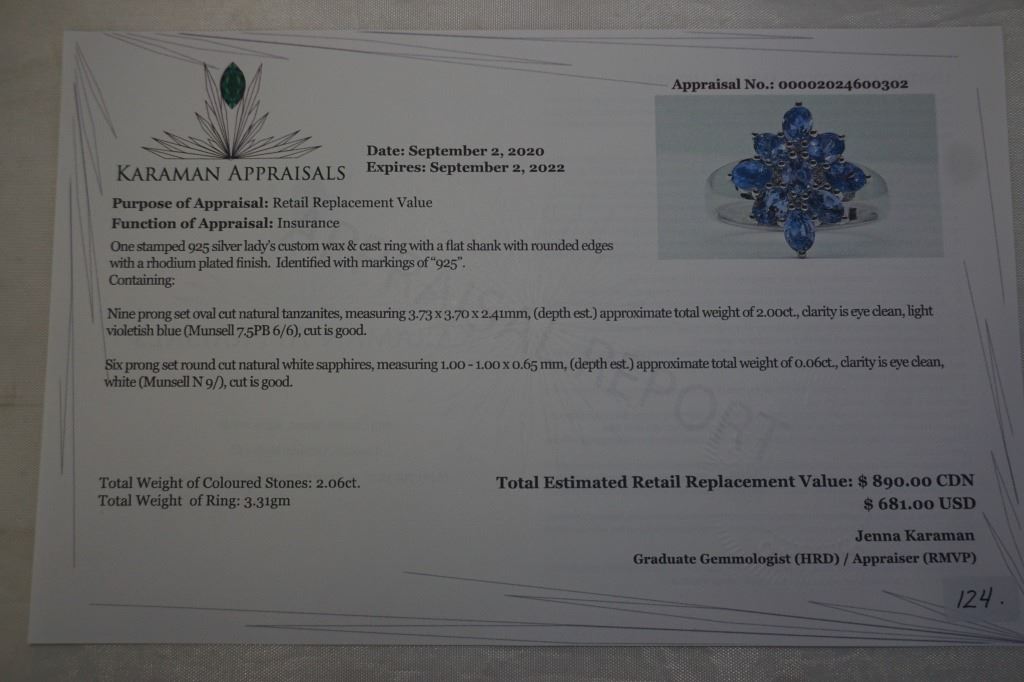 Appraisal No.: 00002024600302

KARAMAN APPRAISALS

Date: September 2, 2020
Expires: September 2, 2022

Purpose of Appraisal: Retail Replacement Value
Function of Appraisal: Insurance

One stamped 925 silver lady's custom wax & cast ring with a flat shank with rounded edges with a rhodium plated finish. Identified with markings of "925".
Containing:

Nine prong set oval cut natural tanzanites, measuring 3.73 x 3.70 x 2.41mm, (depth est.) approximate total weight of 2.00ct., clarity is eye clean, light violetish blue (Munsell 7.5PB 6/6), cut is good.

Six prong set round cut natural white sapphires, measuring 1.00 - 1.00 x 0.65 mm, (depth est.) approximate total weight of 0.06ct., clarity is eye clean, white (Munsell N 9/), cut is good.

Total Weight of Coloured Stones: 2.06ct.
Total Weight of Ring: 3.31gm

Total Estimated Retail Replacement Value: $ 890.00 CDN
$ 681.00 USD

Jenna Karaman
Graduate Gemmologist (HRD) / Appraiser (RMVP)

124.

APPRAISAL REPORT